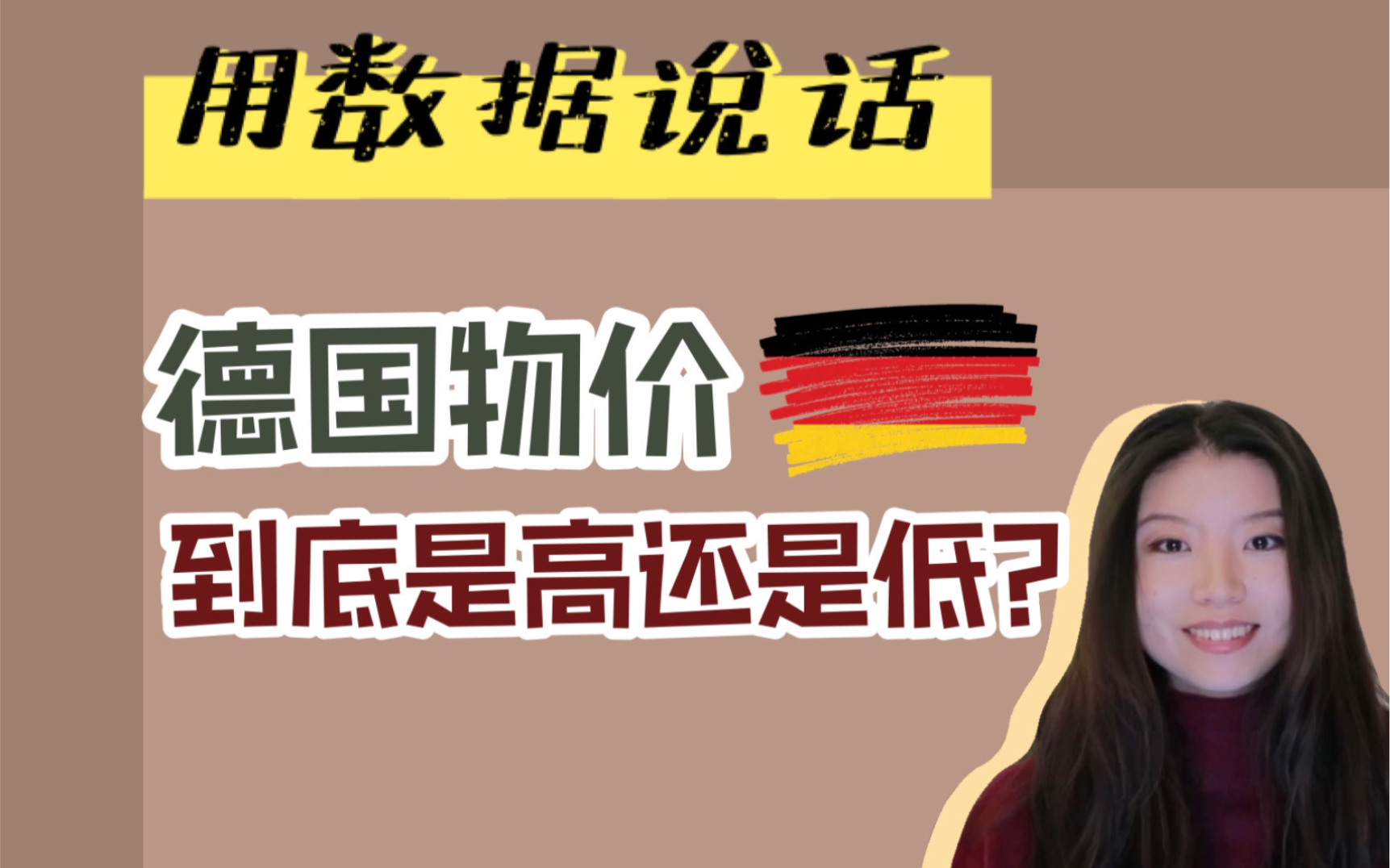 用数据说话

德国物价

到底是高还是低?